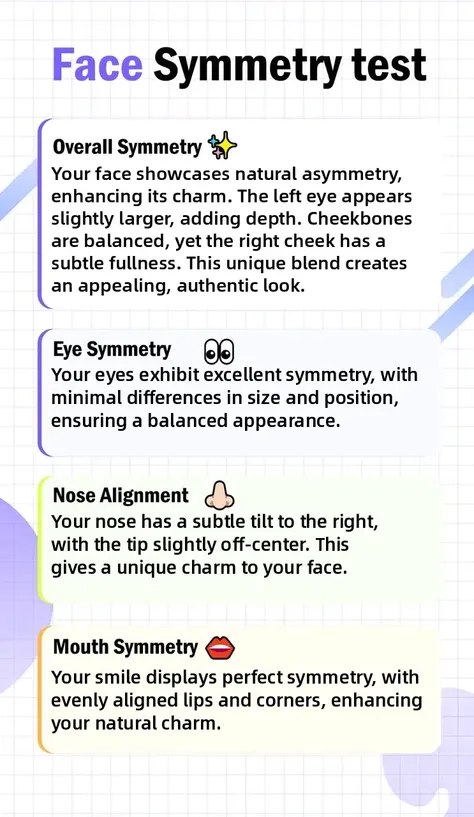 Face Symmetry test

Overall Symmetry ✨
Your face showcases natural asymmetry, enhancing its charm. The left eye appears slightly larger, adding depth. Cheekbones are balanced, yet the right cheek has a subtle fullness. This unique blend creates an appealing, authentic look.

Eye Symmetry 👀
Your eyes exhibit excellent symmetry, with minimal differences in size and position, ensuring a balanced appearance.

Nose Alignment 👃
Your nose has a subtle tilt to the right, with the tip slightly off-center. This gives a unique charm to your face.

Mouth Symmetry 👄
Your smile displays perfect symmetry, with evenly aligned lips and corners, enhancing your natural charm.